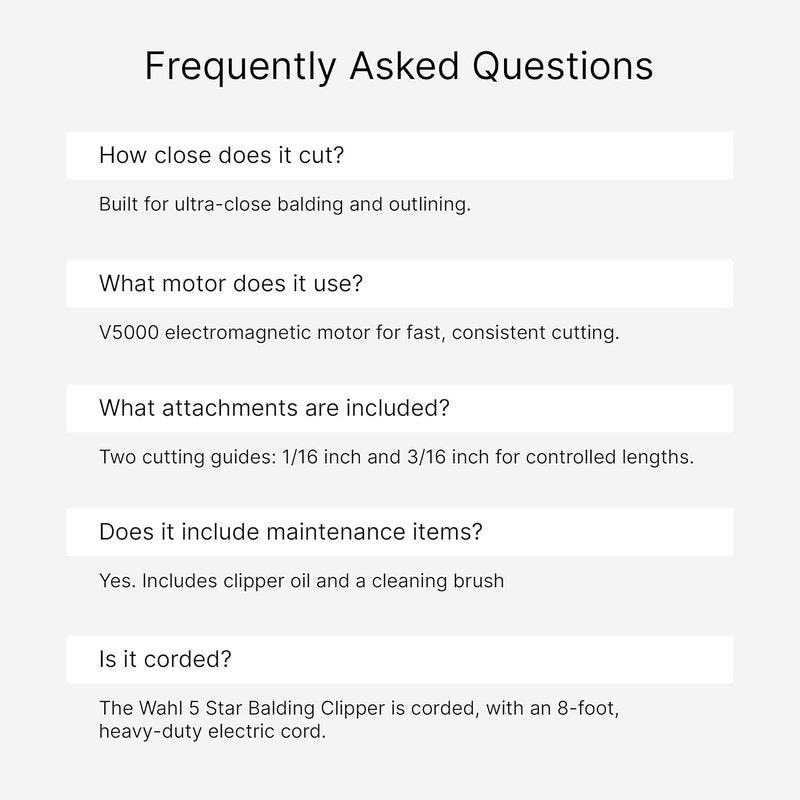 Frequently Asked Questions

How close does it cut?

Built for ultra-close balding and outlining.

What motor does it use?

V5000 electromagnetic motor for fast, consistent cutting.

What attachments are included?

Two cutting guides: 1/16 inch and 3/16 inch for controlled lengths.

Does it include maintenance items?

Yes. Includes clipper oil and a cleaning brush

Is it corded?

The Wahl 5 Star Balding Clipper is corded, with an 8-foot, heavy-duty electric cord.